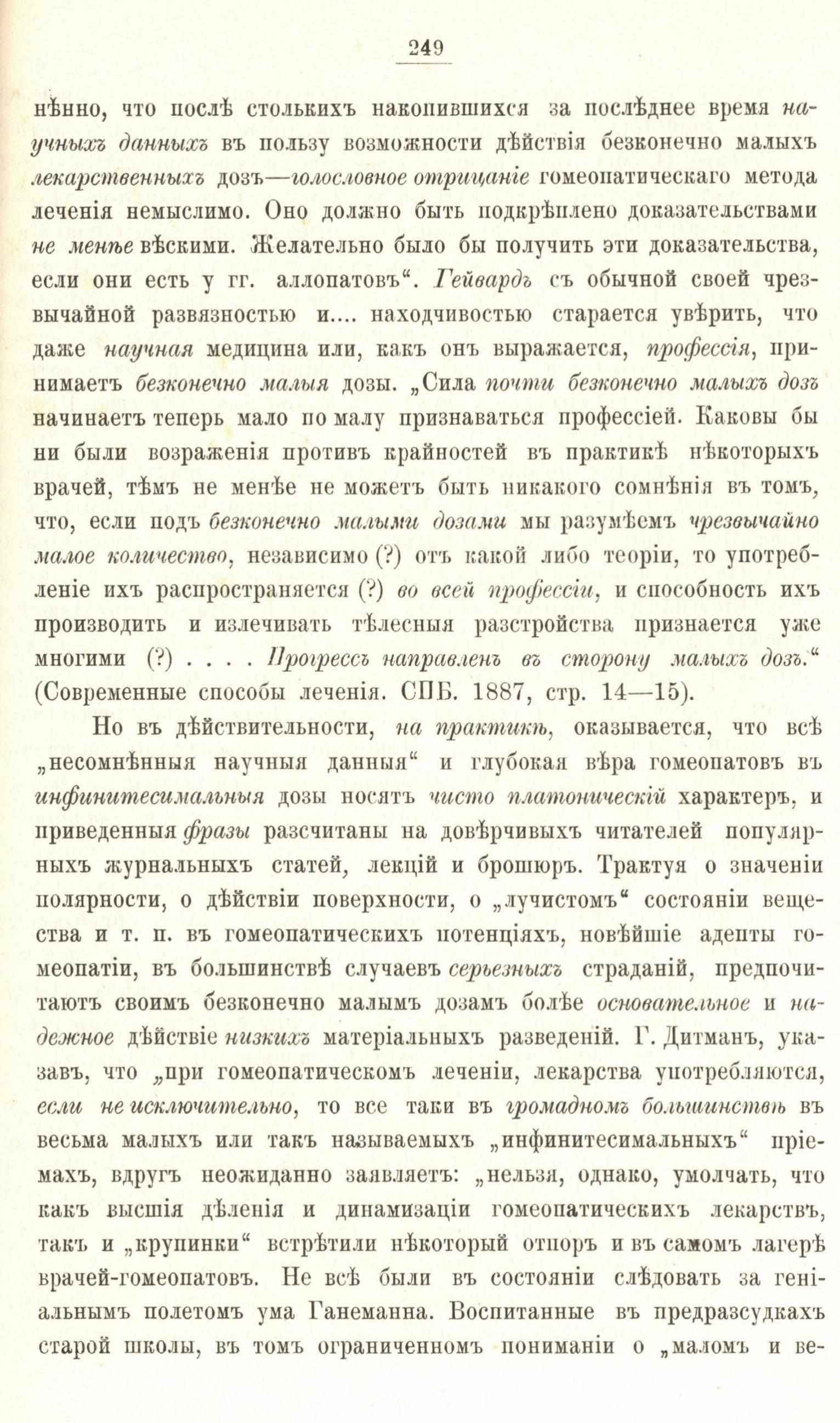 249

нѣнно, что послѣ столькихъ накопившихся за послѣднее время научныхъ данныхъ въ пользу возможности дѣйствія безконечно малыхъ лекарственныхъ дозъ—голословное отрицаніе гомеопатическаго метода леченія немыслимо. Оно должно быть подкрѣплено доказательствами не менѣе вѣскими. Желательно было бы получить эти доказательства, если они есть у гг. аллопатовъ". Гейвардъ съ обычной своей чрезвычайной развязностью и.... находчивостью старается увѣрить, что даже научная медицина или, какъ онъ выражается, профессія, принимаетъ безконечно малыя дозы. „Сила почти безконечно малыхъ дозъ начинаетъ теперь мало по малу признаваться профессіей. Каковы бы ни были возраженія противъ крайностей въ практикѣ нѣкоторыхъ врачей, тѣмъ не менѣе не можетъ быть никакого сомнѣнія въ томъ, что, если подъ безконечно малыми дозами мы разумѣемъ чрезвычайно малое количество, независимо (?) отъ какой либо теоріи, то употребленіе ихъ распространяется (?) во всей профессіи, и способность ихъ производить и излечивать тѣлесныя разстройства признается уже многими (?) . . . . Прогрессъ направленъ въ сторону малыхъ дозъ." (Современные способы леченія. СПБ. 1887, стр. 14—15).

Но въ дѣйствительности, на практикѣ, оказывается, что всѣ „несомнѣнныя научныя данныя" и глубокая вѣра гомеопатовъ въ инфинитесимальныя дозы носятъ чисто платоническій характеръ, и приведенныя фразы разсчитаны на довѣрчивыхъ читателей популярныхъ журнальныхъ статей, лекцій и брошюръ. Трактуя о значеніи полярности, о дѣйствіи поверхности, о „лучистомъ" состояніи вещества и т. п. въ гомеопатическихъ потенціяхъ, новѣйшіе адепты гомеопатіи, въ большинствѣ случаевъ серьезныхъ страданій, предпочитаютъ своимъ безконечно малымъ дозамъ болѣе основательное и надежное дѣйствіе низкихъ матеріальныхъ разведеній. Г. Дитманъ, указавъ, что „при гомеопатическомъ леченіи, лекарства употребляются, если не исключительно, то все таки въ громадномъ большинствѣ въ весьма малыхъ или такъ называемыхъ „инфинитесимальныхъ" пріемахъ, вдругъ неожиданно заявляетъ: „нельзя, однако, умолчать, что какъ высшія дѣленія и динамизаціи гомеопатическихъ лекарствъ, такъ и „крупинки" встрѣтили нѣкоторый отпоръ и въ самомъ лагерѣ врачей-гомеопатовъ. Не всѣ были въ состояніи слѣдовать за геніальнымъ полетомъ ума Ганеманна. Воспитанные въ предразсудкахъ старой школы, въ томъ ограниченномъ пониманіи о „маломъ и ве-